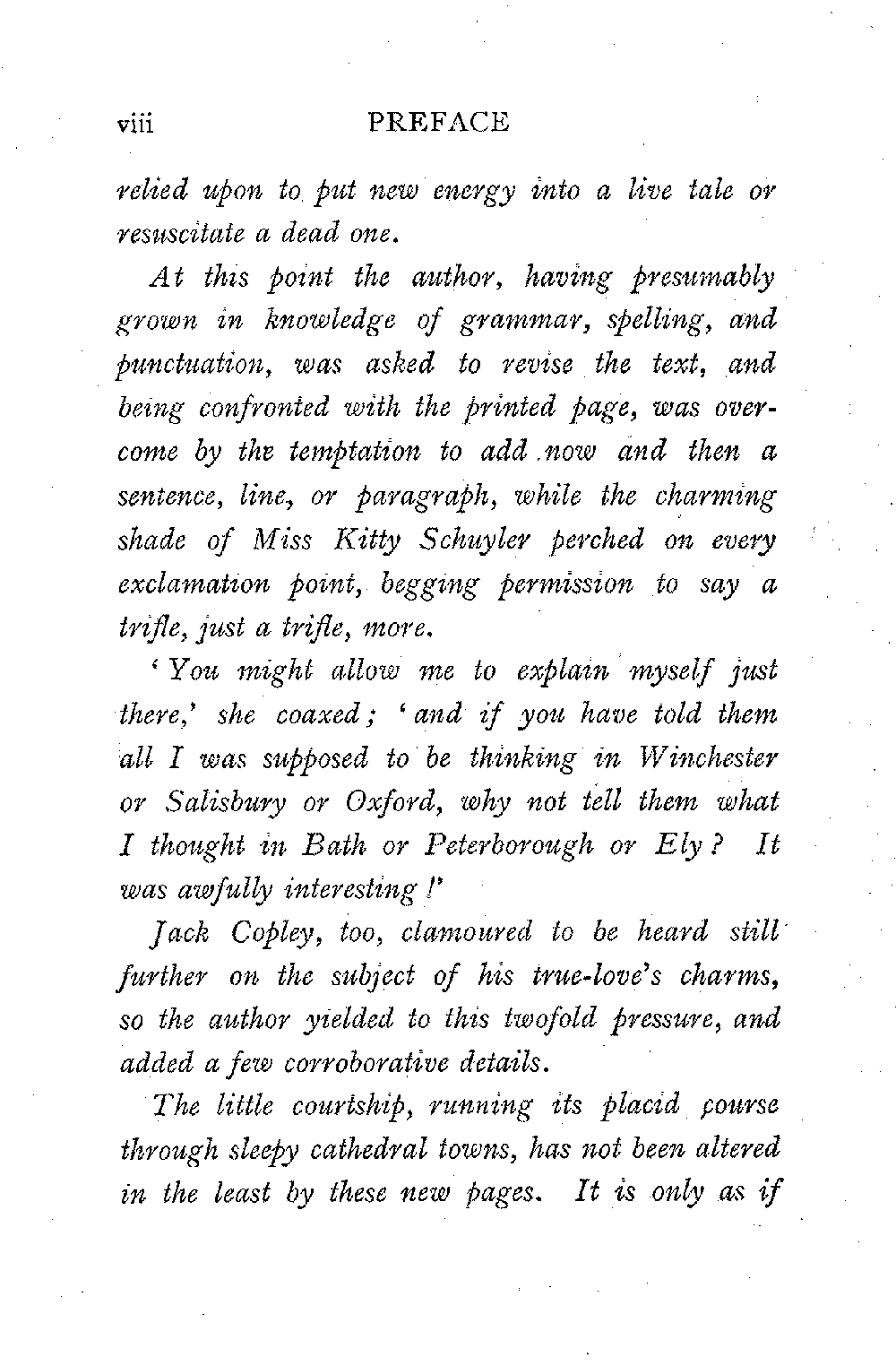 viii PREFACE

relied upon to put new energy into a live tale or resuscitate a dead one.

At this point the author, having presumably grown in knowledge of grammar, spelling, and punctuation, was asked to revise the text, and being confronted with the printed page, was overcome by the temptation to add now and then a sentence, line, or paragraph, while the charming shade of Miss Kitty Schuyler perched on every exclamation point, begging permission to say a trifle, just a trifle, more.

'You might allow me to explain myself just there,' she coaxed; 'and if you have told them all I was supposed to be thinking in Winchester or Salisbury or Oxford, why not tell them what I thought in Bath or Peterborough or Ely? It was awfully interesting!'

Jack Copley, too, clamoured to be heard still further on the subject of his true-love's charms, so the author yielded to this twofold pressure, and added a few corroborative details.

The little courtship, running its placid course through sleepy cathedral towns, has not been altered in the least by these new pages. It is only as if